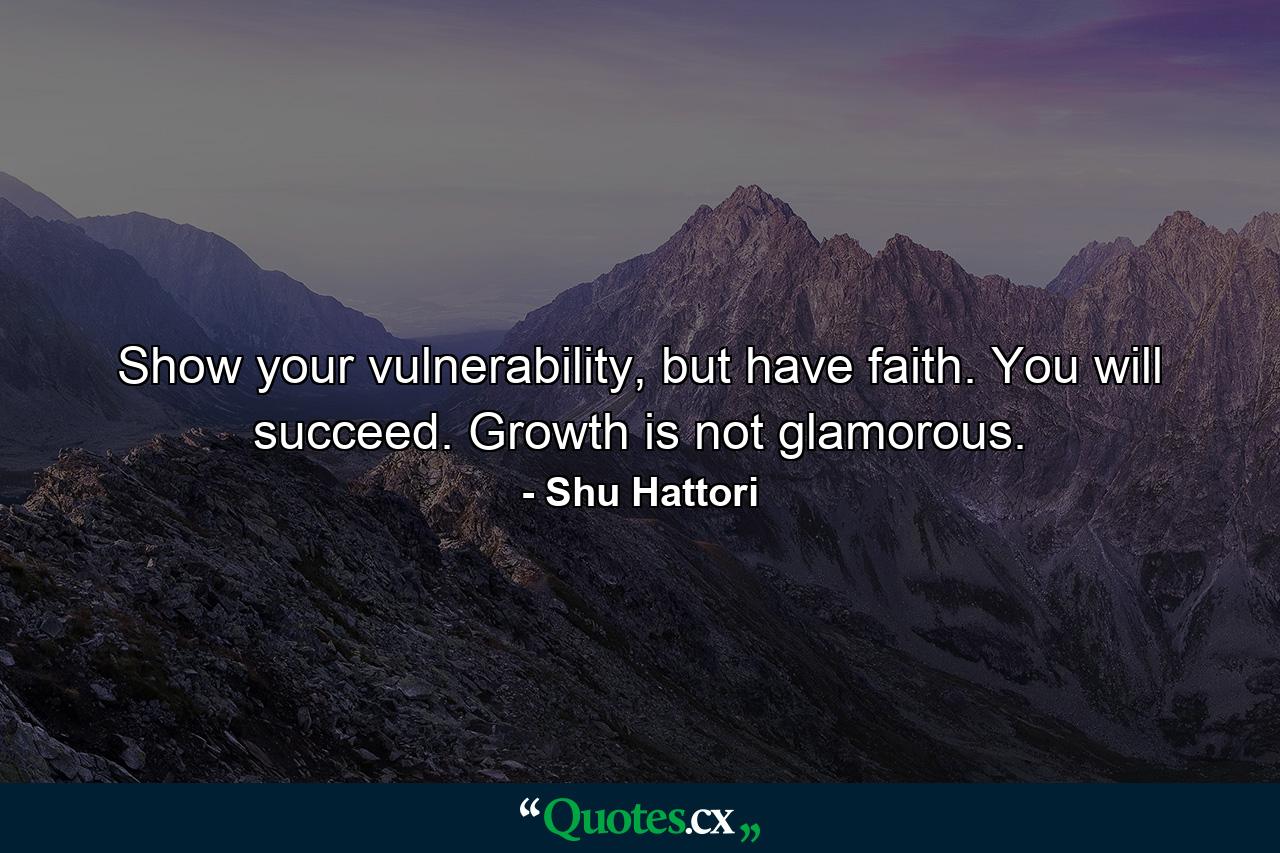 Show your vulnerability, but have faith. You will succeed. Growth is not glamorous.

- Shu Hattori

“Quotes.cx„